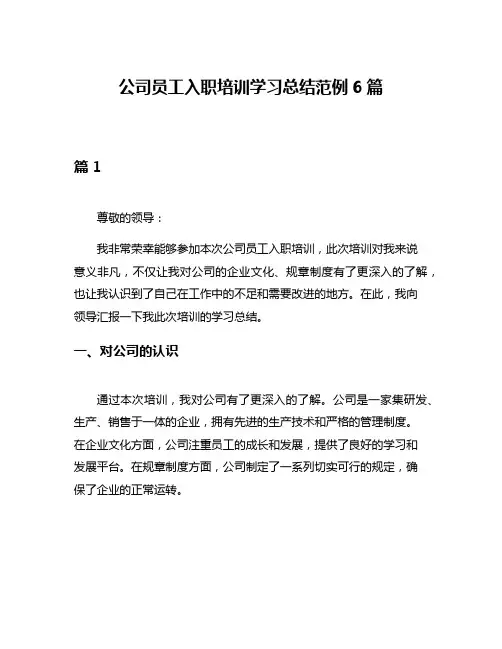 公司员工入职培训学习总结范例 6 篇

篇 1

尊敬的领导：

我非常荣幸能够参加本次公司员工入职培训，此次培训对我来说意义非凡，不仅让我对公司的企业文化、规章制度有了更深入的了解，也让我认识到了自己在工作中的不足和需要改进的地方。在此，我向领导汇报一下我此次培训的学习总结。

一、对公司的认识

通过本次培训，我对公司有了更深入的了解。公司是一家集研发、生产、销售于一体的企业，拥有先进的生产技术和严格的管理制度。在企业文化方面，公司注重员工的成长和发展，提供了良好的学习和发展平台。在规章制度方面，公司制定了一系列切实可行的规定，确保了企业的正常运转。